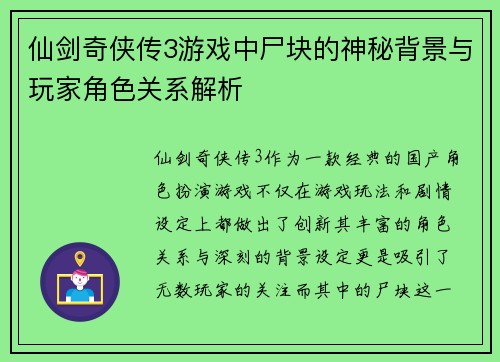 仙剑奇侠传3游戏中尸块的神秘背景与玩家角色关系解析

仙剑奇侠传3作为一款经典的国产角色扮演游戏不仅在游戏玩法和剧情设定上都做出了创新其丰富的角色关系与深刻的背景设定更是吸引了无数玩家的关注而其中的尸块这一